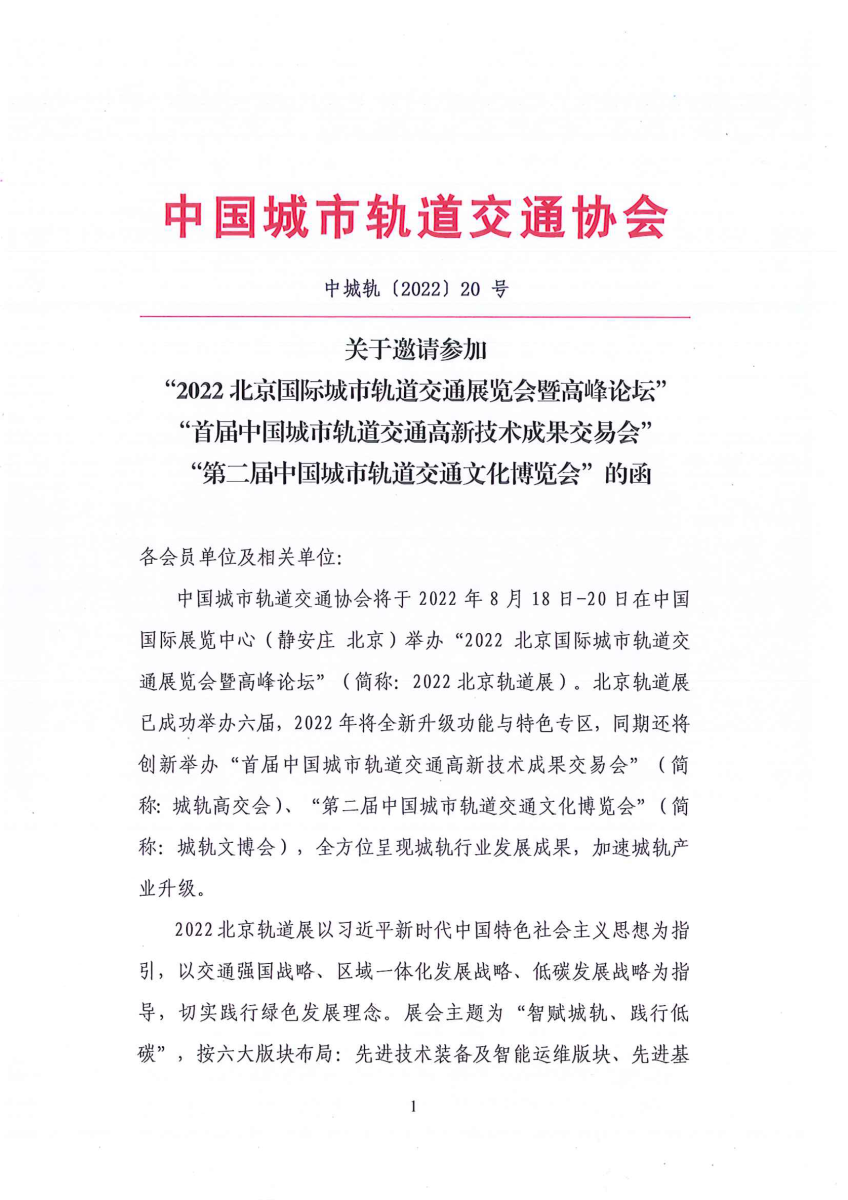 中国城市轨道交通协会

中城轨〔2022〕20 号

关于邀请参加
“2022 北京国际城市轨道交通展览会暨高峰论坛”
“首届中国城市轨道交通高新技术成果交易会”
“第二届中国城市轨道交通文化博览会”的函

各会员单位及相关单位：

中国城市轨道交通协会将于 2022 年 8 月 18 日-20 日在中国国际展览中心（静安庄 北京）举办“2022 北京国际城市轨道交通展览会暨高峰论坛”（简称：2022 北京轨道展）。北京轨道展已成功举办六届，2022 年将全新升级功能与特色专区，同期还将创新举办“首届中国城市轨道交通高新技术成果交易会”（简称：城轨高交会）、“第二届中国城市轨道交通文化博览会”（简称：城轨文博会），全方位呈现城轨行业发展成果，加速城轨产业升级。

2022 北京轨道展以习近平新时代中国特色社会主义思想为指引，以交通强国战略、区域一体化发展战略、低碳发展战略为指导，切实践行绿色发展理念。展会主题为“智赋城轨、践行低碳”，按六大版块布局：先进技术装备及智能运维版块、先进基

1